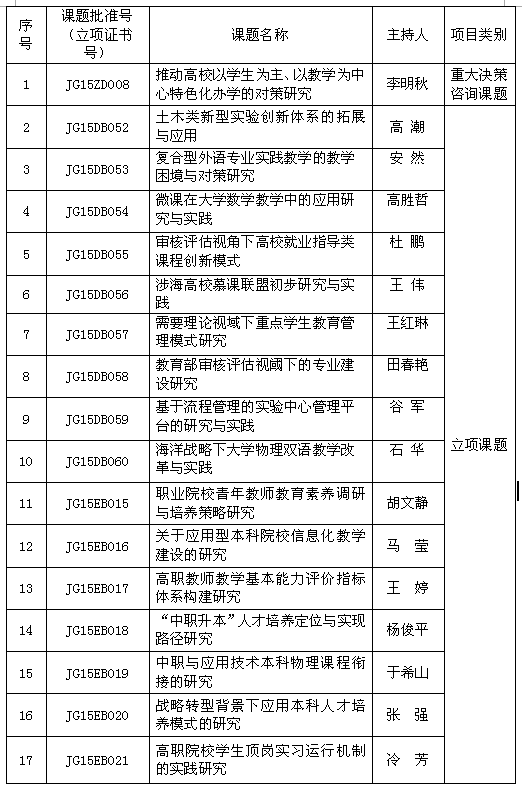 | 序号 | 课题批准号（立项证书号） | 课题名称 | 主持人 | 项目类别 |
|---|---|---|---|---|
| 1 | JG15ZD008 | 推动高校以学生为主、以教学为中心特色化办学的对策研究 | 李明秋 | 重大决策咨询课题 |
| 2 | JG15DB052 | 土木类新型实验创新体系的拓展与应用 | 高 潮 | 立项课题 |
| 3 | JG15DB053 | 复合型外语专业实践教学的教学困境与对策研究 | 安 然 | |
| 4 | JG15DB054 | 微课在大学数学教学中的应用研究与实践 | 高胜哲 | |
| 5 | JG15DB055 | 审核评估视角下高校就业指导类课程创新模式 | 杜 鹏 | |
| 6 | JG15DB056 | 涉海高校慕课联盟初步研究与实践 | 王 伟 | |
| 7 | JG15DB057 | 需要理论视域下重点学生教育管理模式研究 | 王红琳 | |
| 8 | JG15DB058 | 教育部审核评估视阈下的专业建设研究 | 田春艳 | |
| 9 | JG15DB059 | 基于流程管理的实验中心管理平台的研究与实践 | 谷 军 | |
| 10 | JG15DB060 | 海洋战略下大学物理双语教学改革与实践 | 石 华 | |
| 11 | JG15EB015 | 职业院校青年教师教育素养调研与培养策略研究 | 胡文静 | |
| 12 | JG15EB016 | 关于应用型本科院校信息化教学建设的研究 | 马 莹 | |
| 13 | JG15EB017 | 高职教师教学基本能力评价指标体系构建研究 | 王 婷 | |
| 14 | JG15EB018 | “中职升本”人才培养定位与实现路径研究 | 杨俊平 | |
| 15 | JG15EB019 | 中职与应用技术本科物理课程衔接的研究 | 于希山 | |
| 16 | JG15EB020 | 战略转型背景下应用本科人才培养模式的研究 | 张 强 | |
| 17 | JG15EB021 | 高职院校学生顶岗实习运行机制的实践研究 | 冷 芳 | |